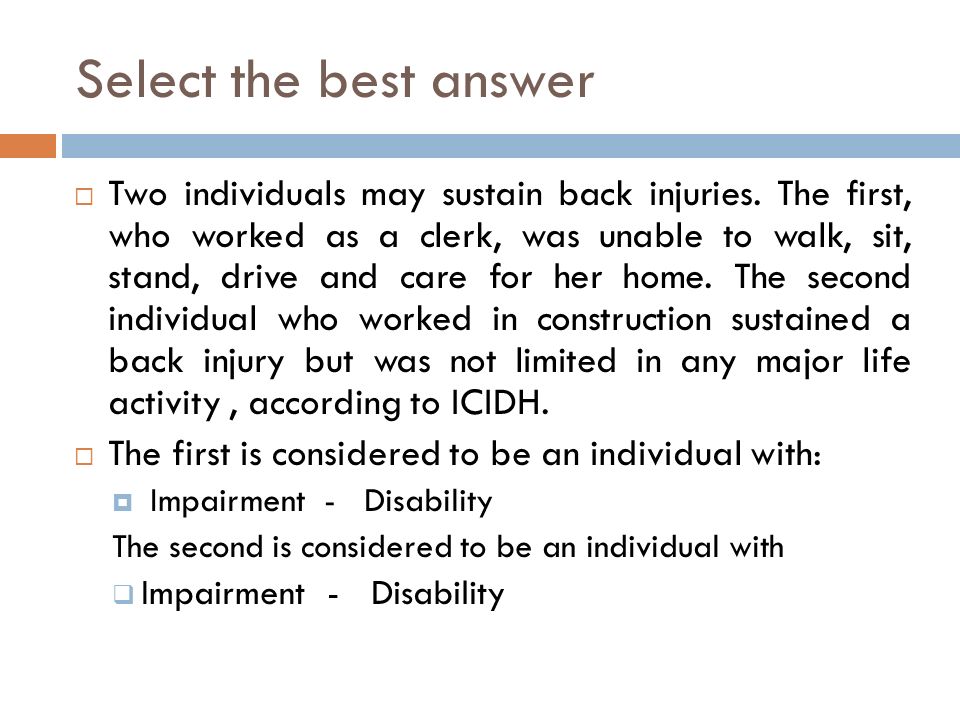 Select the best answer

Two individuals may sustain back injuries. The first, who worked as a clerk, was unable to walk, sit, stand, drive and care for her home. The second individual who worked in construction sustained a back injury but was not limited in any major life activity , according to ICIDH.

The first is considered to be an individual with:

Impairment - Disability

The second is considered to be an individual with

Impairment - Disability